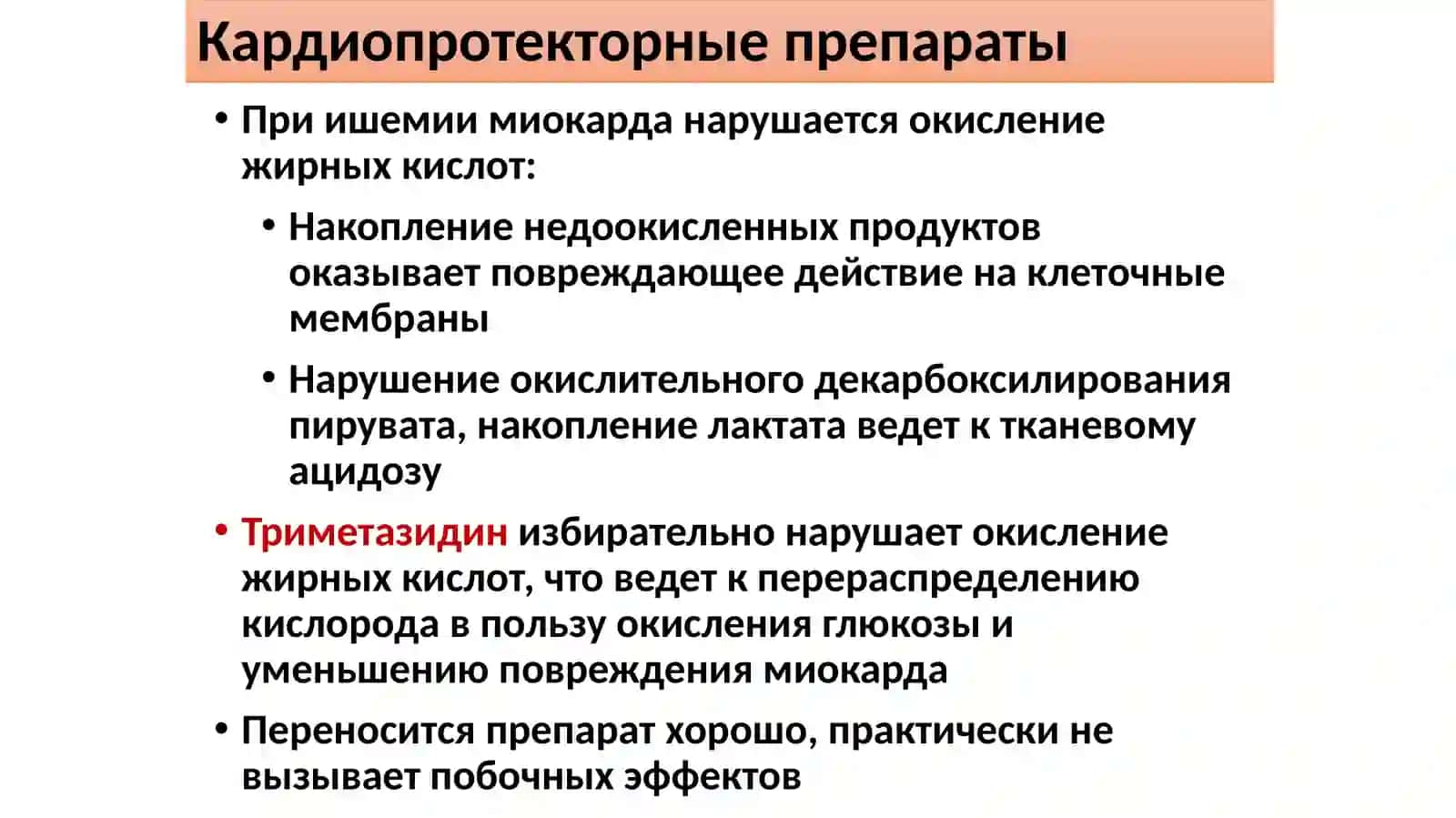 Кардиопротекторные препараты

• При ишемии миокарда нарушается окисление жирных кислот:

• Накопление недоокисленных продуктов оказывает повреждающее действие на клеточные мембраны

• Нарушение окислительного декарбоксилирования пирувата, накопление лактата ведет к тканевому ацидозу

• Триметазидин избирательно нарушает окисление жирных кислот, что ведет к перераспределению кислорода в пользу окисления глюкозы и уменьшению повреждения миокарда

• Переносится препарат хорошо, практически не вызывает побочных эффектов